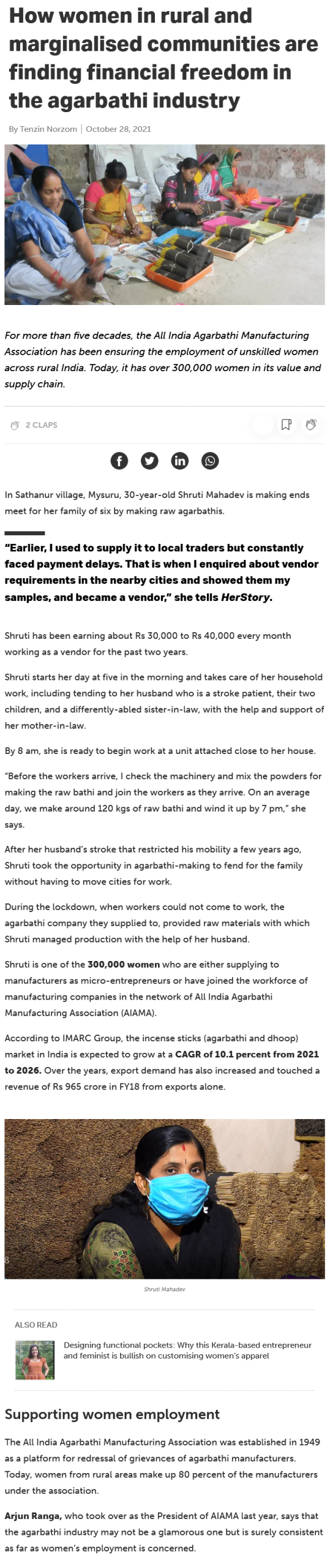 How women in rural and marginalised communities are finding financial freedom in the agarbathi industry

By Tenzin Norzom | October 28, 2021

For more than five decades, the All India Agarbathi Manufacturing Association has been ensuring the employment of unskilled women across rural India. Today, it has over 300,000 women in its value and supply chain.

2 CLAPS

In Sathanur village, Mysuru, 30-year-old Shruti Mahadev is making ends meet for her family of six by making raw agarbathis.

"Earlier, I used to supply it to local traders but constantly faced payment delays. That is when I enquired about vendor requirements in the nearby cities and showed them my samples, and became a vendor," she tells HerStory.

Shruti has been earning about Rs 30,000 to Rs 40,000 every month working as a vendor for the past two years.

Shruti starts her day at five in the morning and takes care of her household work, including tending to her husband who is a stroke patient, their two children, and a differently-abled sister-in-law, with the help and support of her mother-in-law.

By 8 am, she is ready to begin work at a unit attached close to her house.

"Before the workers arrive, I check the machinery and mix the powders for making the raw bathi and join the workers as they arrive. On an average day, we make around 120 kgs of raw bathi and wind it up by 7 pm," she says.

After her husband's stroke that restricted his mobility a few years ago, Shruti took the opportunity in agarbathi-making to fend for the family without having to move cities for work.

During the lockdown, when workers could not come to work, the agarbathi company they supplied to, provided raw materials with which Shruti managed production with the help of her husband.

Shruti is one of the 300,000 women who are either supplying to manufacturers as micro-entrepreneurs or have joined the workforce of manufacturing companies in the network of All India Agarbathi Manufacturing Association (AIAMA).

According to IMARC Group, the incense sticks (agarbathi and dhoop) market in India is expected to grow at a CAGR of 10.1 percent from 2021 to 2026. Over the years, export demand has also increased and touched a revenue of Rs 965 crore in FY18 from exports alone.

Shruti Mahadev

ALSO READ

Designing functional pockets: Why this Kerala-based entrepreneur and feminist is bullish on customising women's apparel

Supporting women employment

The All India Agarbathi Manufacturing Association was established in 1949 as a platform for redressal of grievances of agarbathi manufacturers. Today, women from rural areas make up 80 percent of the manufacturers under the association.

Arjun Ranga, who took over as the President of AIAMA last year, says that the agarbathi industry may not be a glamorous one but is surely consistent as far as women's employment is concerned.